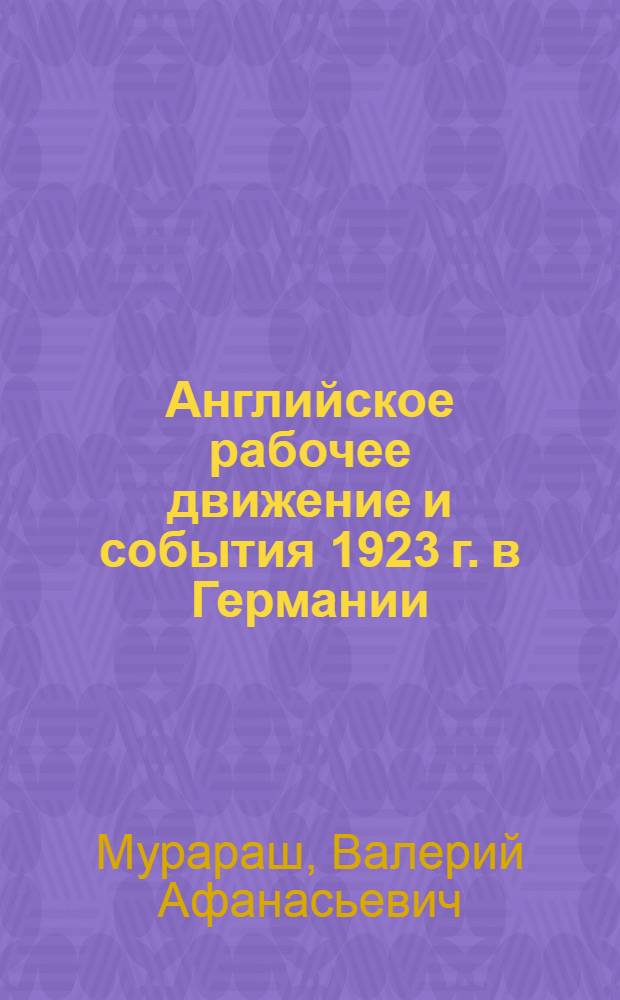 Английское рабочее движение и события 1923 г. в Германии

Мурараш, Валерий Афанасьевич